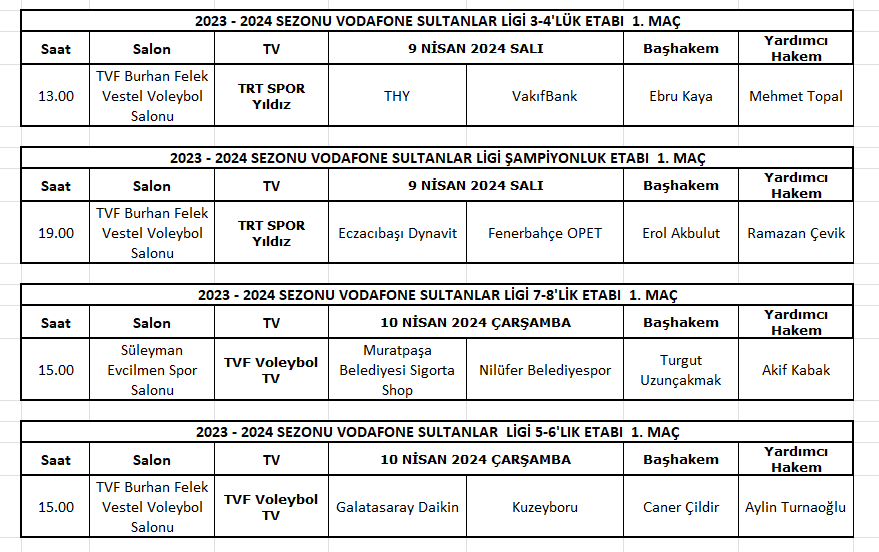 2023 - 2024 SEZONU VODAFONE SULTANLAR LİGİ 3-4'LÜK ETABI 1. MAÇ

| Saat | Salon | TV | 9 NİSAN 2024 SALI | | Başhakem | Yardımcı Hakem |
|---|---|---|---|---|---|---|
| 13.00 | TVF Burhan Felek Vestel Voleybol Salonu | TRT SPOR Yıldız | THY | VakıfBank | Ebru Kaya | Mehmet Topal |

2023 - 2024 SEZONU VODAFONE SULTANLAR LİGİ ŞAMPİYONLUK ETABI 1. MAÇ

| Saat | Salon | TV | 9 NİSAN 2024 SALI | | Başhakem | Yardımcı Hakem |
|---|---|---|---|---|---|---|
| 19.00 | TVF Burhan Felek Vestel Voleybol Salonu | TRT SPOR Yıldız | Eczacıbaşı Dynavit | Fenerbahçe OPET | Erol Akbulut | Ramazan Çevik |

2023 - 2024 SEZONU VODAFONE SULTANLAR LİGİ 7-8'LİK ETABI 1. MAÇ

| Saat | Salon | TV | 10 NİSAN 2024 ÇARŞAMBA | | Başhakem | Yardımcı Hakem |
|---|---|---|---|---|---|---|
| 15.00 | Süleyman Evcilmen Spor Salonu | TVF Voleybol TV | Muratpaşa Belediyesi Sigorta Shop | Nilüfer Belediyespor | Turgut Uzunçakmak | Akif Kabak |

2023 - 2024 SEZONU VODAFONE SULTANLAR LİGİ 5-6'LIK ETABI 1. MAÇ

| Saat | Salon | TV | 10 NİSAN 2024 ÇARŞAMBA | | Başhakem | Yardımcı Hakem |
|---|---|---|---|---|---|---|
| 15.00 | TVF Burhan Felek Vestel Voleybol Salonu | TVF Voleybol TV | Galatasaray Daikin | Kuzeyboru | Caner Çildir | Aylin Turnaoğlu |